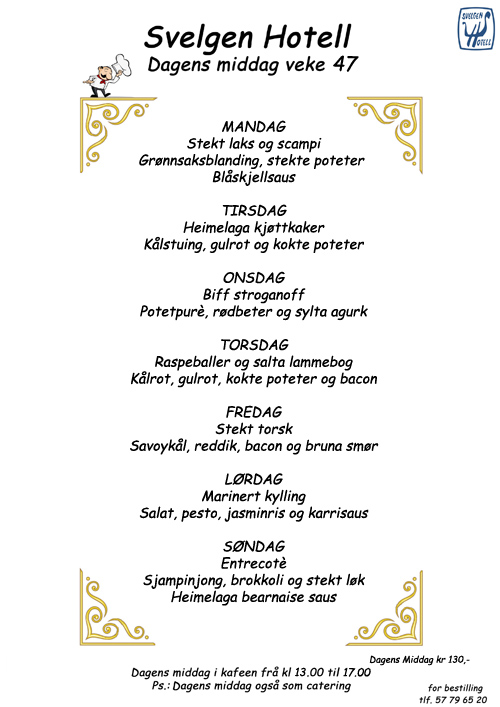 SVELGEN HOTELL

Svelgen Hotell
Dagens middag veke 47

MANDAG
Stekt laks og scampi
Grønnsaksblanding, stekte poteter
Blåskjellsaus

TIRSDAG
Heimelaga kjøttkaker
Kålstuing, gulrot og kokte poteter

ONSDAG
Biff stroganoff
Potetpurè, rødbeter og sylta agurk

TORSDAG
Raspeballer og salta lammebog
Kålrot, gulrot, kokte poteter og bacon

FREDAG
Stekt torsk
Savoykål, reddik, bacon og bruna smør

LØRDAG
Marinert kylling
Salat, pesto, jasminris og karrisaus

SØNDAG
Entrecotè
Sjampinjong, brokkoli og stekt løk
Heimelaga bearnaise saus

Dagens Middag kr 130,-

Dagens middag i kafeen frå kl 13.00 til 17.00
Ps.: Dagens middag også som catering

for bestilling
tlf. 57 79 65 20